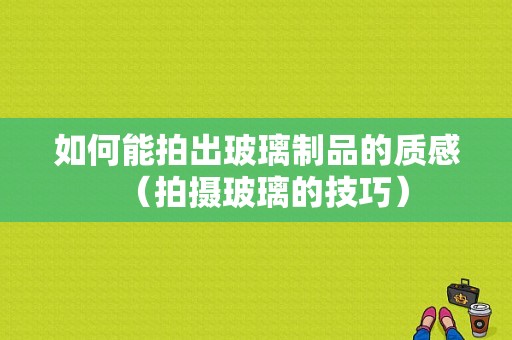 如何能拍出玻璃制品的质感（拍摄玻璃的技巧）